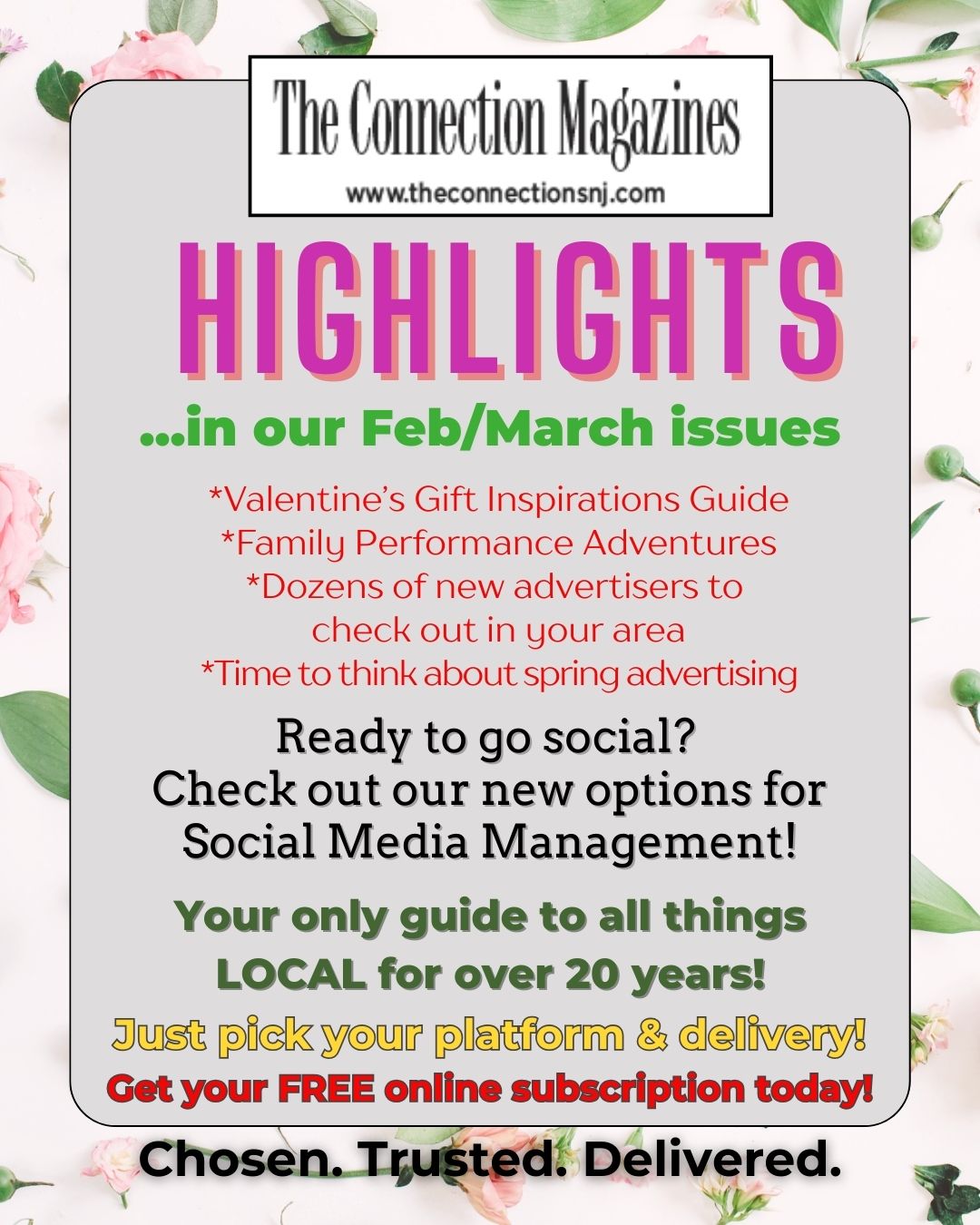 The Connection Magazines
www.theconnectionsnj.com

HIGHLIGHTS

...in our Feb/March issues

*Valentine's Gift Inspirations Guide
*Family Performance Adventures
*Dozens of new advertisers to check out in your area
*Time to think about spring advertising

Ready to go social?
Check out our new options for Social Media Management!

Your only guide to all things LOCAL for over 20 years!

Just pick your platform & delivery!
Get your FREE online subscription today!

Chosen. Trusted. Delivered.